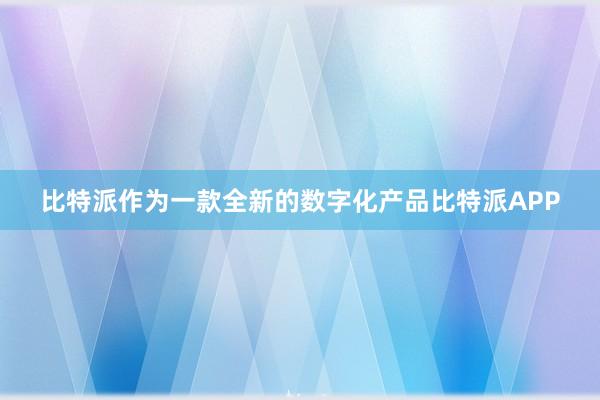 比特派作为一款全新的数字化产品比特派APP